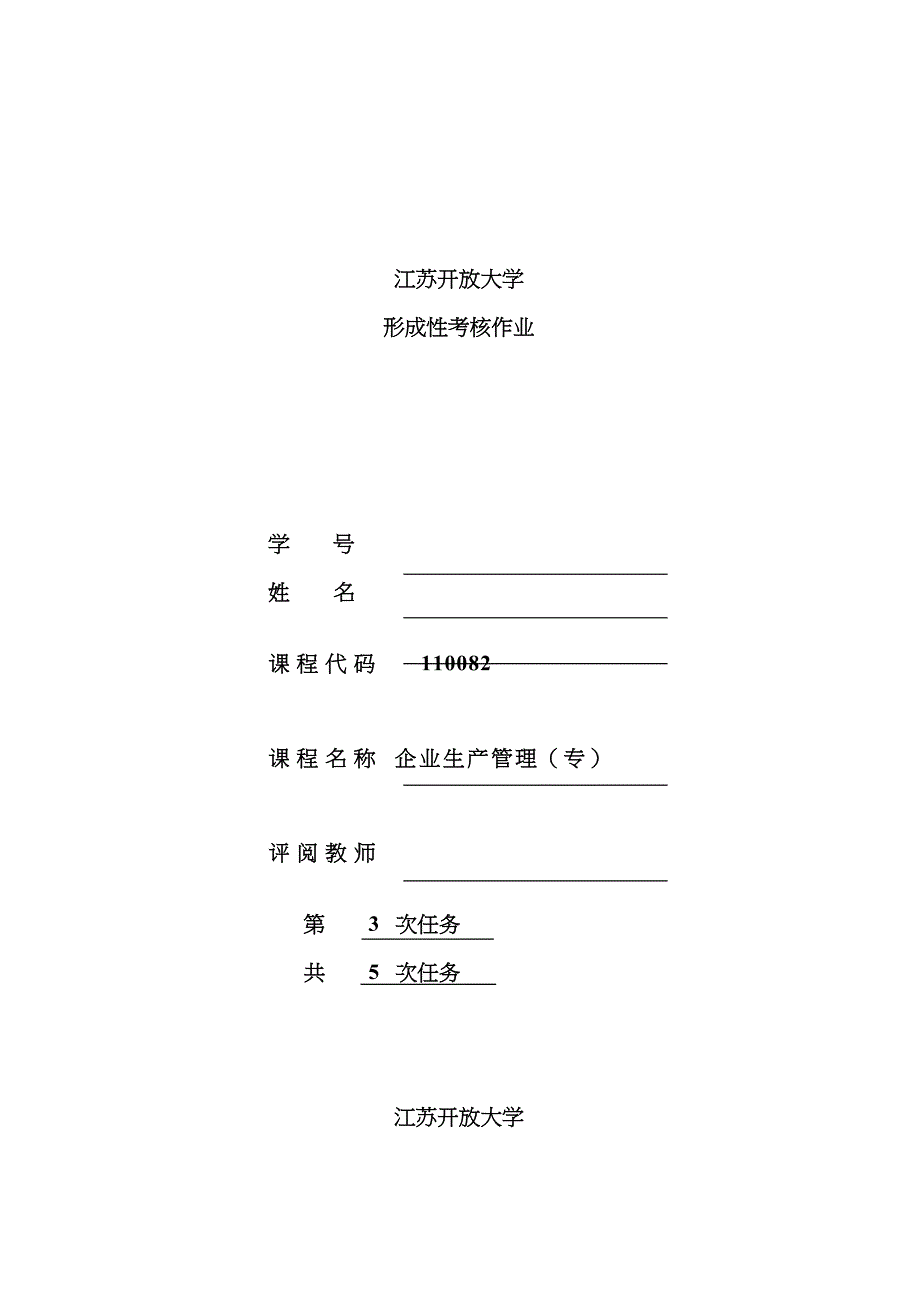 江苏开放大学

形成性考核作业

学　　号

姓　　名

课程代码　110082

课程名称　企业生产管理（专）

评阅教师

第　3　次任务

共　5　次任务

江苏开放大学